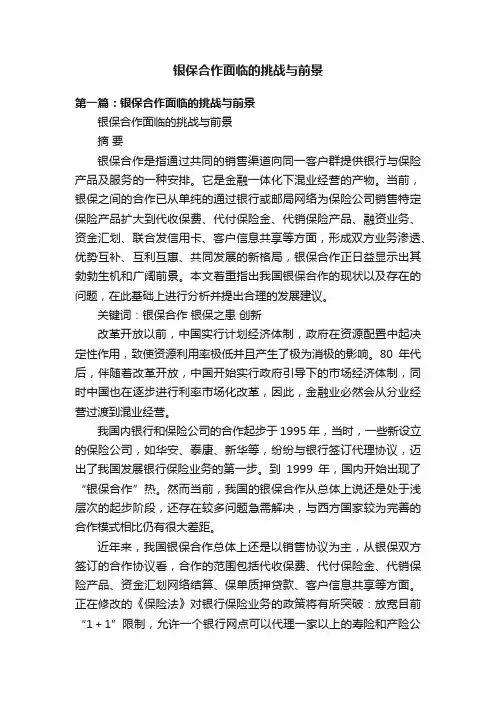 银保合作面临的挑战与前景

第一篇：银保合作面临的挑战与前景

银保合作面临的挑战与前景

摘 要

银保合作是指通过共同的销售渠道向同一客户群提供银行与保险产品及服务的一种安排。它是金融一体化下混业经营的产物。当前，银保之间的合作已从单纯的通过银行或邮局网络为保险公司销售特定保险产品扩大到代收保费、代付保险金、代销保险产品、融资业务、资金汇划、联合发信用卡、客户信息共享等方面，形成双方业务渗透、优势互补、互利互惠、共同发展的新格局，银保合作正日益显示出其勃勃生机和广阔前景。本文着重指出我国银保合作的现状以及存在的问题，在此基础上进行分析并提出合理的发展建议。

关键词：银保合作 银保之患 创新

改革开放以前，中国实行计划经济体制，政府在资源配置中起决定性作用，致使资源利用率极低并且产生了极为消极的影响。80 年代后，伴随着改革开放，中国开始实行政府引导下的市场经济体制，同时中国也在逐步进行利率市场化改革，因此，金融业必然会从分业经营过渡到混业经营。

我国内银行和保险公司的合作起步于 1995 年，当时，一些新设立的保险公司，如华安、泰康、新华等，纷纷与银行签订代理协议，迈出了我国发展银行保险业务的第一步。到 1999 年，国内开始出现了“银保合作”热。然而当前，我国的银保合作从总体上说还是处于浅层次的起步阶段，还存在较多问题急需解决，与西方国家较为完善的合作模式相比仍有很大差距。

近年来，我国银保合作总体上还是以销售协议为主，从银保双方签订的合作协议看，合作的范围包括代收保费、代付保险金、代销保险产品、资金汇划网络结算、保单质押贷款、客户信息共享等方面。正在修改的《保险法》对银行保险业务的政策将有所突破：放宽目前“1 + 1”限制，允许一个银行网点可以代理一家以上的寿险和产险公